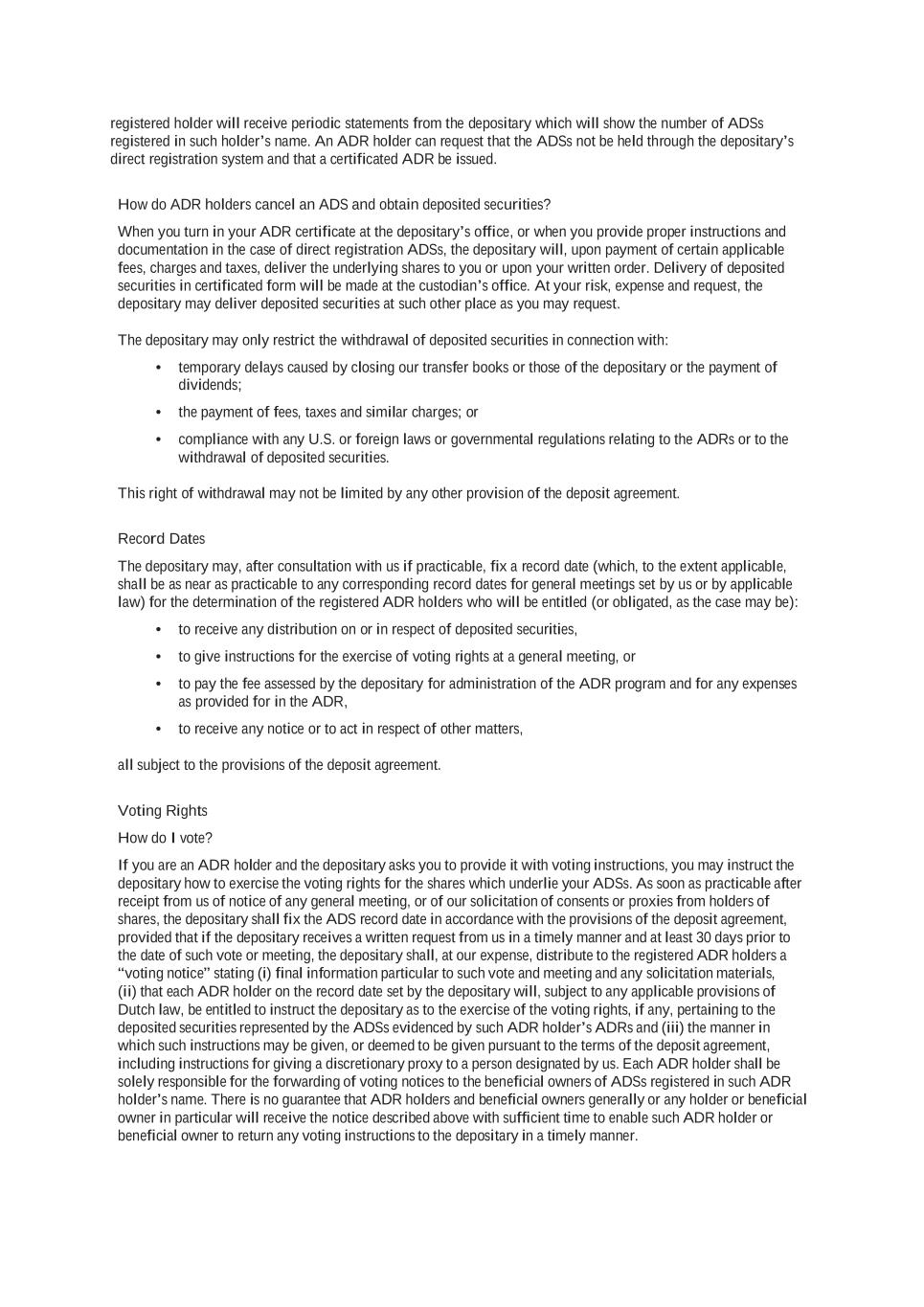 registered holder will receive periodic statements from the depositary which will show the number of ADSs registered in such holder's name. An ADR holder can request that the ADSs not be held through the depositary's direct registration system and that a certificated ADR be issued.

How do ADR holders cancel an ADS and obtain deposited securities?

When you turn in your ADR certificate at the depositary's office, or when you provide proper instructions and documentation in the case of direct registration ADSs, the depositary will, upon payment of certain applicable fees, charges and taxes, deliver the underlying shares to you or upon your written order. Delivery of deposited securities in certificated form will be made at the custodian's office. At your risk, expense and request, the depositary may deliver deposited securities at such other place as you may request.

The depositary may only restrict the withdrawal of deposited securities in connection with:

• temporary delays caused by closing our transfer books or those of the depositary or the payment of dividends;

• the payment of fees, taxes and similar charges; or

• compliance with any U.S. or foreign laws or governmental regulations relating to the ADRs or to the withdrawal of deposited securities.

This right of withdrawal may not be limited by any other provision of the deposit agreement.

Record Dates

The depositary may, after consultation with us if practicable, fix a record date (which, to the extent applicable, shall be as near as practicable to any corresponding record dates for general meetings set by us or by applicable law) for the determination of the registered ADR holders who will be entitled (or obligated, as the case may be):

• to receive any distribution on or in respect of deposited securities,

• to give instructions for the exercise of voting rights at a general meeting, or

• to pay the fee assessed by the depositary for administration of the ADR program and for any expenses as provided for in the ADR,

• to receive any notice or to act in respect of other matters,

all subject to the provisions of the deposit agreement.

Voting Rights

How do I vote?

If you are an ADR holder and the depositary asks you to provide it with voting instructions, you may instruct the depositary how to exercise the voting rights for the shares which underlie your ADSs. As soon as practicable after receipt from us of notice of any general meeting, or of our solicitation of consents or proxies from holders of shares, the depositary shall fix the ADS record date in accordance with the provisions of the deposit agreement, provided that if the depositary receives a written request from us in a timely manner and at least 30 days prior to the date of such vote or meeting, the depositary shall, at our expense, distribute to the registered ADR holders a "voting notice" stating (i) final information particular to such vote and meeting and any solicitation materials, (ii) that each ADR holder on the record date set by the depositary will, subject to any applicable provisions of Dutch law, be entitled to instruct the depositary as to the exercise of the voting rights, if any, pertaining to the deposited securities represented by the ADSs evidenced by such ADR holder's ADRs and (iii) the manner in which such instructions may be given, or deemed to be given pursuant to the terms of the deposit agreement, including instructions for giving a discretionary proxy to a person designated by us. Each ADR holder shall be solely responsible for the forwarding of voting notices to the beneficial owners of ADSs registered in such ADR holder's name. There is no guarantee that ADR holders and beneficial owners generally or any holder or beneficial owner in particular will receive the notice described above with sufficient time to enable such ADR holder or beneficial owner to return any voting instructions to the depositary in a timely manner.